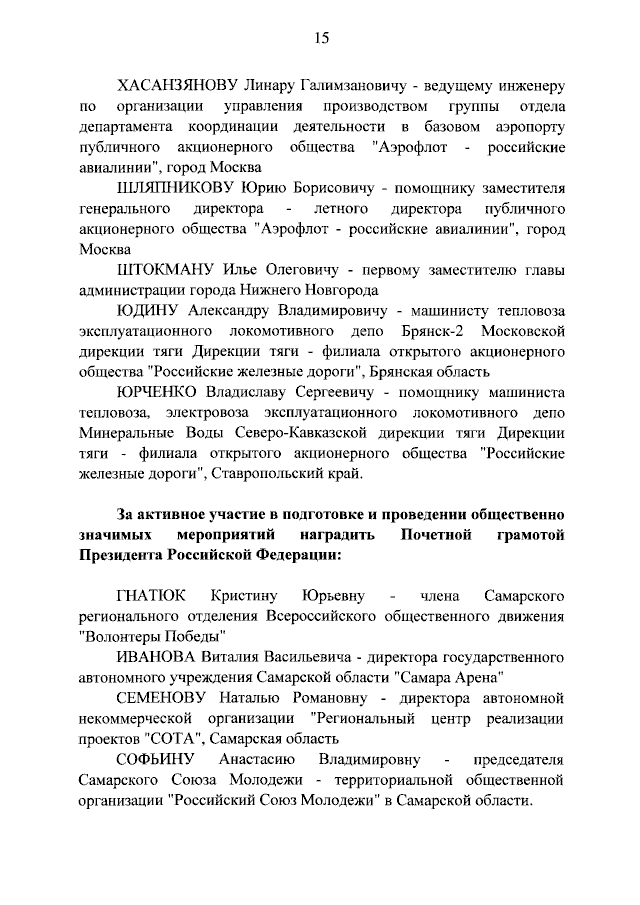 15

ХАСАНЗЯНОВУ Линару Галимзановичу - ведущему инженеру по организации управления производством группы отдела департамента координации деятельности в базовом аэропорту публичного акционерного общества "Аэрофлот - российские авиалинии", город Москва

ШЛЯПНИКОВУ Юрию Борисовичу - помощнику заместителя генерального директора - летного директора публичного акционерного общества "Аэрофлот - российские авиалинии", город Москва

ШТОКМАНУ Илье Олеговичу - первому заместителю главы администрации города Нижнего Новгорода

ЮДИНУ Александру Владимировичу - машинисту тепловоза эксплуатационного локомотивного депо Брянск-2 Московской дирекции тяги Дирекции тяги - филиала открытого акционерного общества "Российские железные дороги", Брянская область

ЮРЧЕНКО Владиславу Сергеевичу - помощнику машиниста тепловоза, электровоза эксплуатационного локомотивного депо Минеральные Воды Северо-Кавказской дирекции тяги Дирекции тяги - филиала открытого акционерного общества "Российские железные дороги", Ставропольский край.

За активное участие в подготовке и проведении общественно значимых мероприятий наградить Почетной грамотой Президента Российской Федерации:

ГНАТЮК Кристину Юрьевну - члена Самарского регионального отделения Всероссийского общественного движения "Волонтеры Победы"

ИВАНОВА Виталия Васильевича - директора государственного автономного учреждения Самарской области "Самара Арена"

СЕМЕНОВУ Наталью Романовну - директора автономной некоммерческой организации "Региональный центр реализации проектов "СОТА", Самарская область

СОФЬИНУ Анастасию Владимировну - председателя Самарского Союза Молодежи - территориальной общественной организации "Российский Союз Молодежи" в Самарской области.